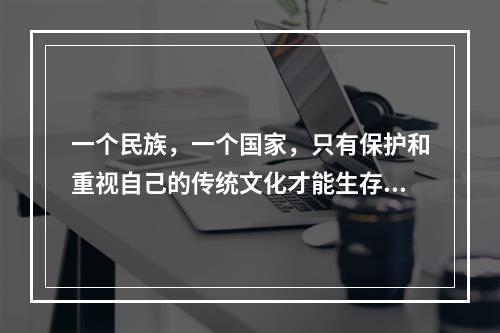 一个民族，一个国家，只有保护和重视自己的传统文化才能生存...